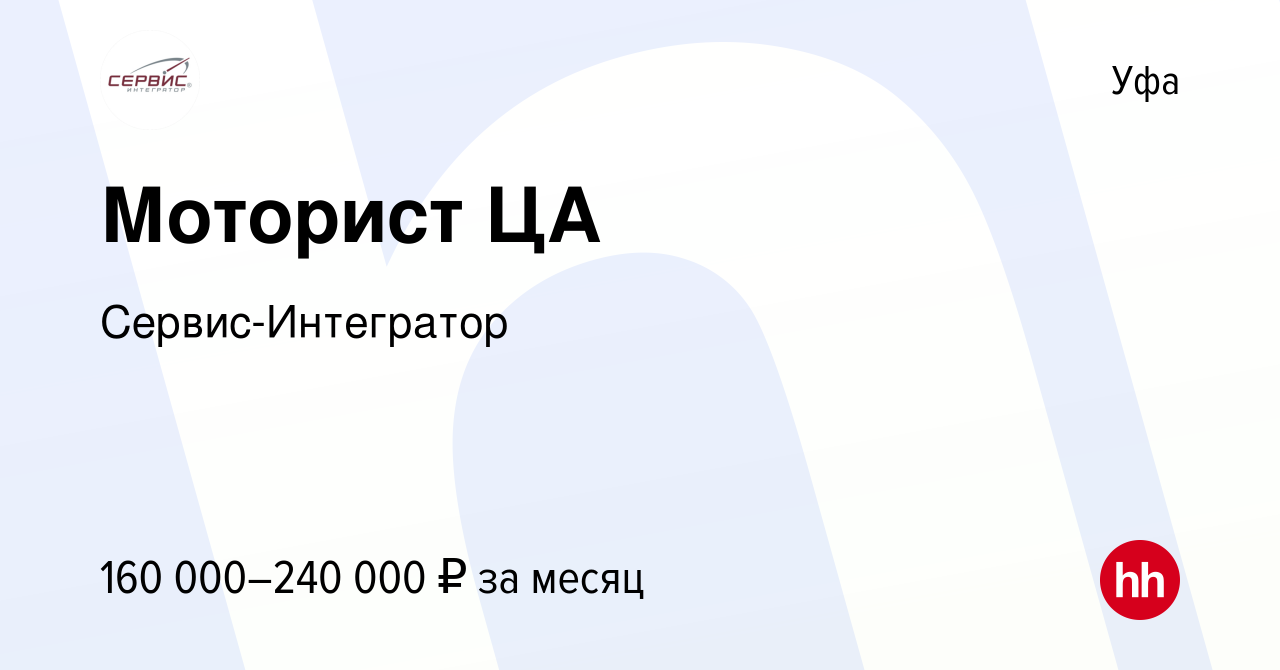 СЕРВИС ИНТЕГРАТОР

Уфа

Моторист ЦА

Сервис-Интегратор

160 000–240 000 ₽ за месяц

hh